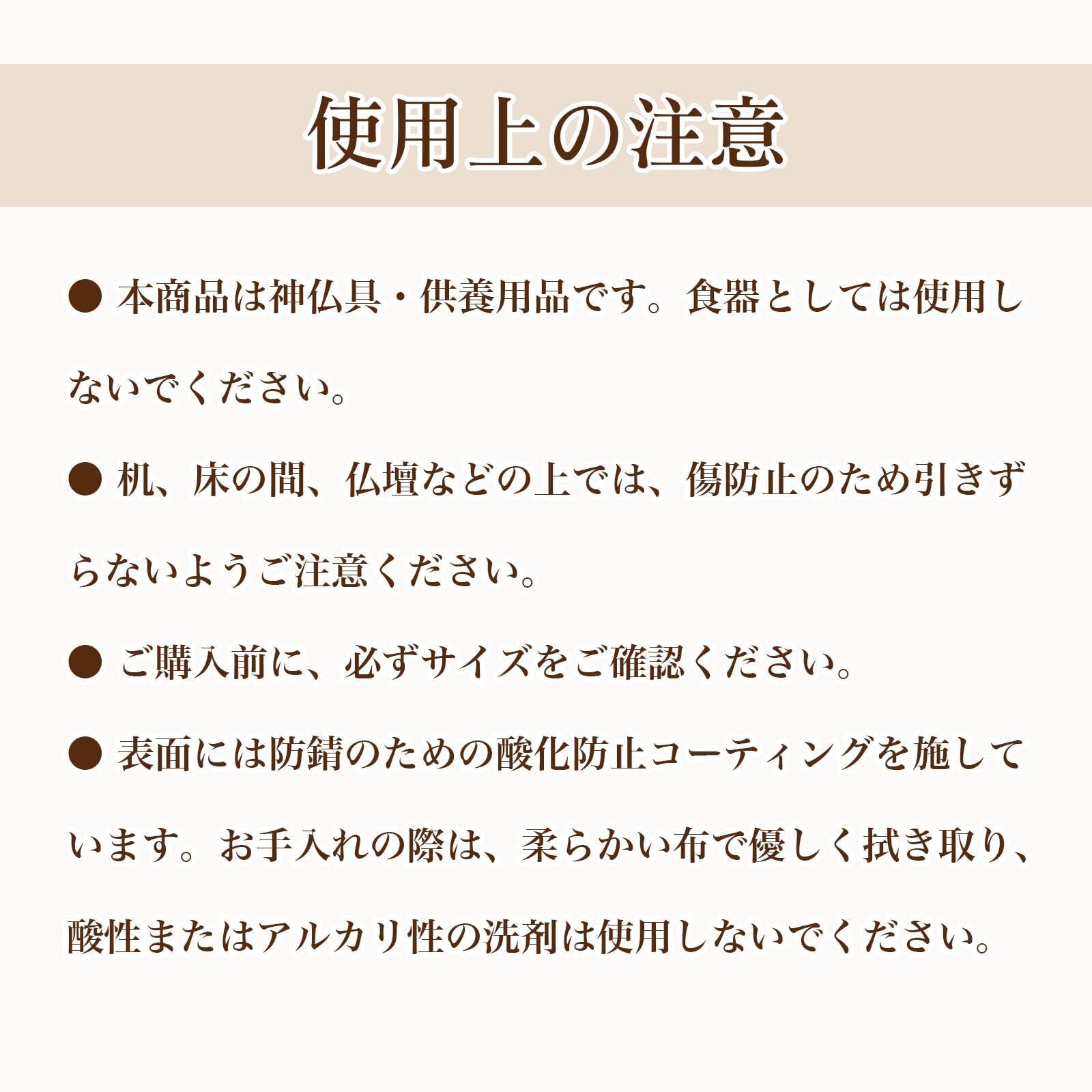 使用上の注意

• 本商品は神仏具・供養用品です。食器としては使用しないでください。

• 机、床の間、仏壇などの上では、傷防止のため引きずらないようご注意ください。

• ご購入前に、必ずサイズをご確認ください。

• 表面には防錆のための酸化防止コーティングを施しています。お手入れの際は、柔らかい布で優しく拭き取り、酸性またはアルカリ性の洗剤は使用しないでください。